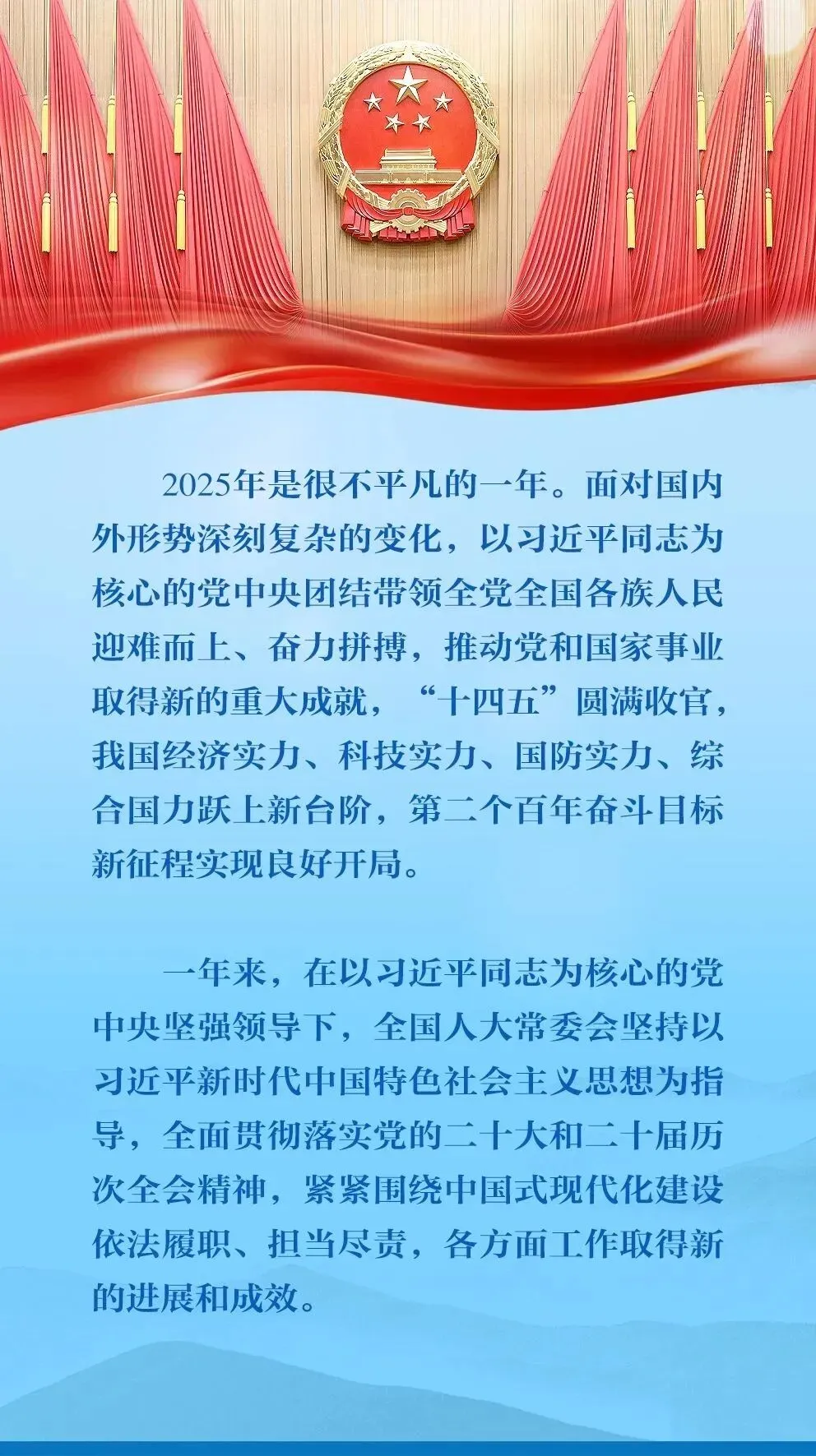 2025年是很不平凡的一年。面对国内外形势深刻复杂的变化，以习近平同志为核心的党中央团结带领全党全国各族人民迎难而上、奋力拼搏，推动党和国家事业取得新的重大成就，“十四五”圆满收官，我国经济实力、科技实力、国防实力、综合国力跃上新台阶，第二个百年奋斗目标新征程实现良好开局。

一年来，在以习近平同志为核心的党中央坚强领导下，全国人大常委会坚持以习近平新时代中国特色社会主义思想为指导，全面贯彻落实党的二十大和二十届历次全会精神，紧紧围绕中国式现代化建设依法履职、担当尽责，各方面工作取得新的进展和成效。